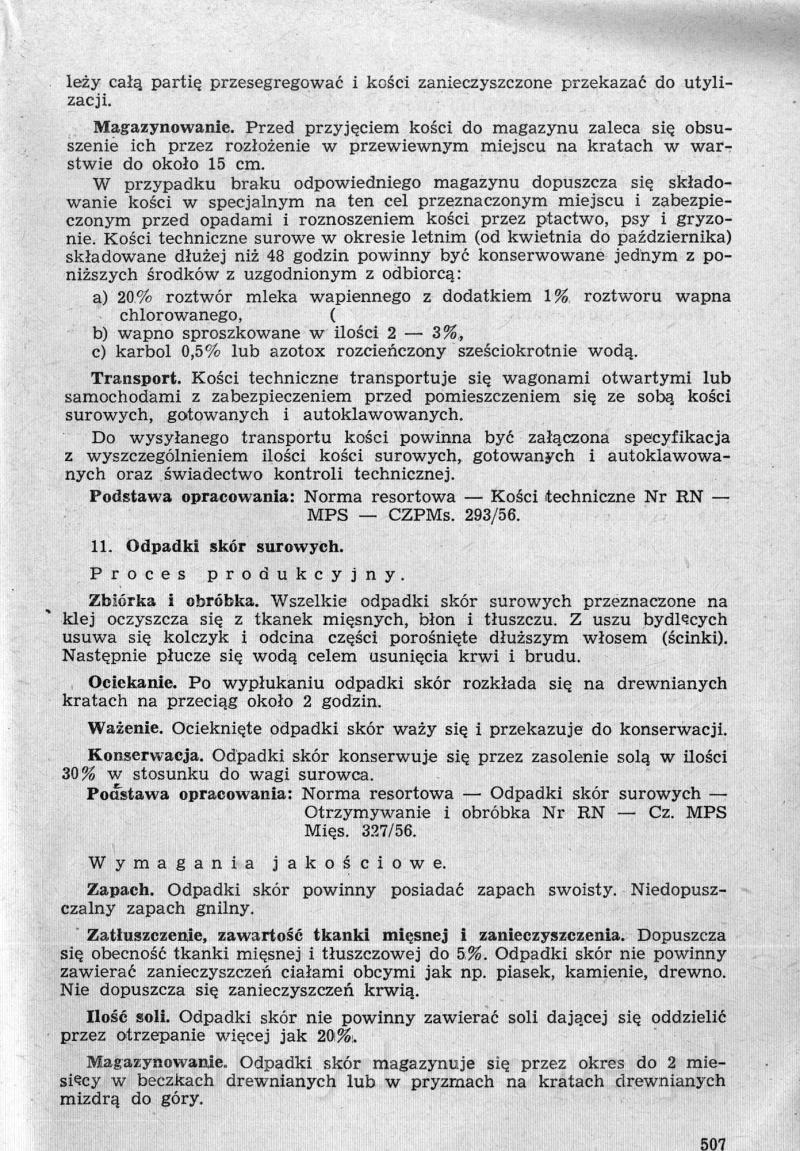 leży całą partię przesegregować i kości zanieczyszczone przekazać do utylizacji.

Magazynowanie. Przed przyjęciem kości do magazynu zaleca się obsuszenie ich przez rozłożenie w przewiewnym miejscu na kratach w warstwie do około 15 cm.

W przypadku braku odpowiedniego magazynu dopuszcza się składowanie kości w specjalnym na ten cel przeznaczonym miejscu i zabezpieczonym przed opadami i roznoszeniem kości przez ptactwo, psy i gryzonie. Kości techniczne surowe w okresie letnim (od kwietnia do października) składowane dłużej niż 48 godzin powinny być konserwowane jednym z poniższych środków z uzgodnionym z odbiorcą:

a) 20% roztwór mleka wapiennego z dodatkiem 1% roztworu wapna chlorowanego, (
b) wapno sproszkowane w ilości 2 — 3%,
c) karbol 0,5% lub azotox rozcieńczony sześciokrotnie wodą.

Transport. Kości techniczne transportuje się wagonami otwartymi lub samochodami z zabezpieczeniem przed pomieszczeniem się ze sobą kości surowych, gotowanych i autoklawowanych.

Do wysyłanego transportu kości powinna być załączona specyfikacja z wyszczególnieniem ilości kości surowych, gotowanych i autoklawowanych oraz świadectwo kontroli technicznej.

Podstawa opracowania: Norma resortowa — Kości techniczne Nr RN — MPS — CZPMs. 293/56.

11. Odpadki skór surowych.

Proces produkcyjny.

Zbiórka i obróbka. Wszelkie odpadki skór surowych przeznaczone na klej oczyszcza się z tkanek mięsnych, błon i tłuszczu. Z uszu bydlęcych usuwa się kolczyk i odcina części porośnięte dłuższym włosem (ścinki). Następnie płucze się wodą celem usunięcia krwi i brudu.

Ociekanie. Po wypłukaniu odpadki skór rozkłada się na drewnianych kratach na przeciąg około 2 godzin.

Ważenie. Ocieknięte odpadki skór waży się i przekazuje do konserwacji.

Konserwacja. Odpadki skór konserwuje się przez zasolenie solą w ilości 30% w stosunku do wagi surowca.

Podstawa opracowania: Norma resortowa — Odpadki skór surowych — Otrzymywanie i obróbka Nr RN — Cz. MPS Mięs. 327/56.

Wymagania jakościowe.

Zapach. Odpadki skór powinny posiadać zapach swoisty. Niedopuszczalny zapach gnilny.

Zatłuszczenie, zawartość tkanki mięsnej i zanieczyszczenia. Dopuszcza się obecność tkanki mięsnej i tłuszczowej do 5%. Odpadki skór nie powinny zawierać zanieczyszczeń ciałami obcymi jak np. piasek, kamienie, drewno. Nie dopuszcza się zanieczyszczeń krwią.

Ilość soli. Odpadki skór nie powinny zawierać soli dającej się oddzielić przez otrzepanie więcej jak 20%.

Magazynowanie. Odpadki skór magazynuje się przez okres do 2 miesięcy w beczkach drewnianych lub w pryzmach na kratach drewnianych mizdrą do góry.

507